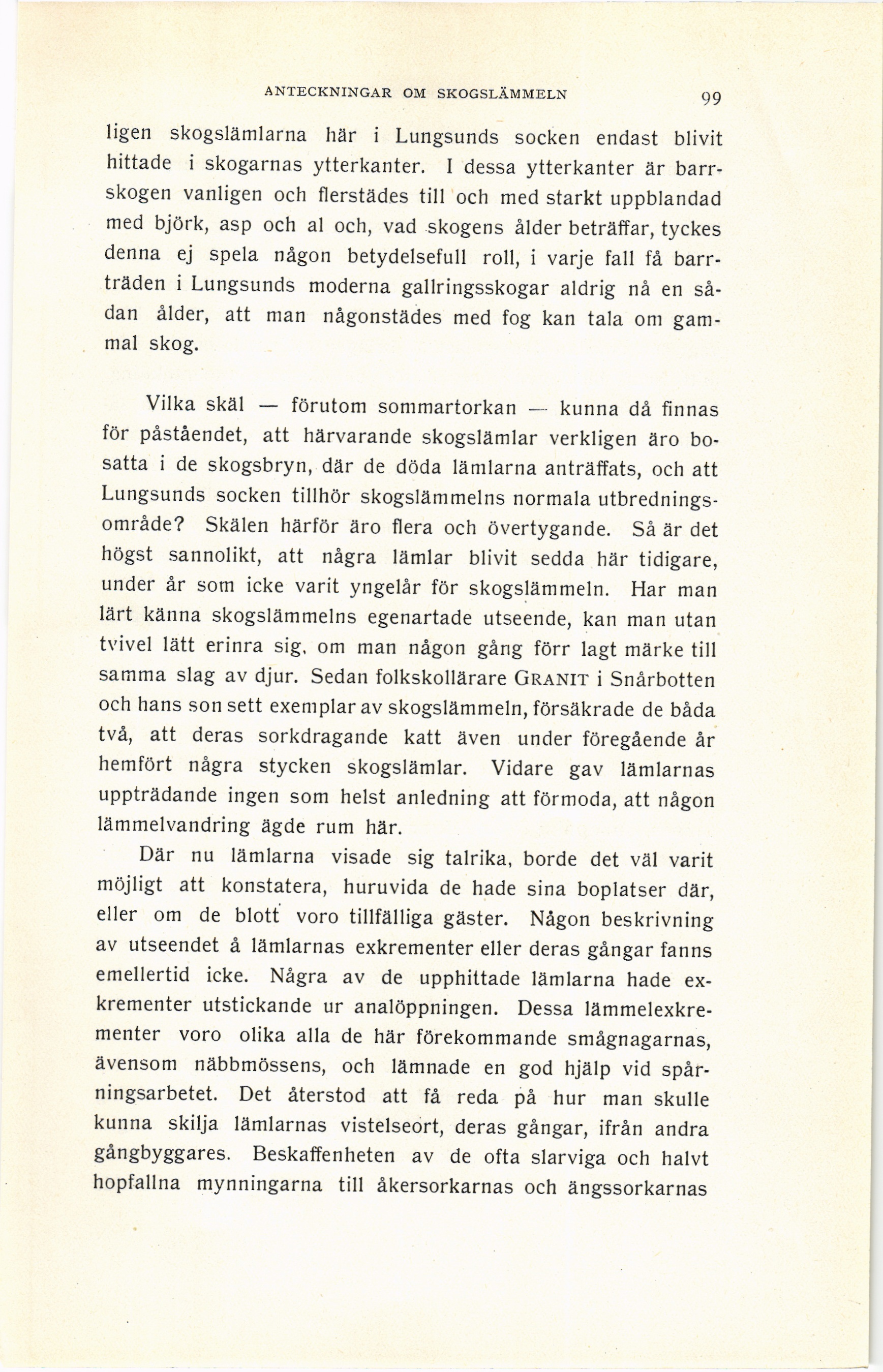 ANTECKNINGAR OM SKOGSLÄMMELN 99

ligen skogslämlarna här i Lungsunds socken endast blivit hittade i skogarnas ytterkanter. I dessa ytterkanter är barrskogen vanligen och flerstädes till och med starkt uppblandad med björk, asp och al och, vad skogens ålder beträffar, tyckes denna ej spela någon betydelsefull roll, i varje fall få barrträden i Lungsunds moderna gallringsskogar aldrig nå en sådan ålder, att man någonstädes med fog kan tala om gammal skog.

Vilka skäl — förutom sommartorkan — kunna då finnas för påståendet, att härvarande skogslämlar verkligen äro bosatta i de skogsbryn, där de döda lämlarna anträffats, och att Lungsunds socken tillhör skogslämmelns normala utbredningsområde? Skälen härför äro flera och övertygande. Så är det högst sannolikt, att några lämlar blivit sedda här tidigare, under år som icke varit yngelår för skogslämmeln. Har man lärt känna skogslämmelns egenartade utseende, kan man utan tvivel lätt erinra sig, om man någon gång förr lagt märke till samma slag av djur. Sedan folkskollärare GRANIT i Snårbotten och hans son sett exemplar av skogslämmeln, försäkrade de båda två, att deras sorkdragande katt även under föregående år hemfört några stycken skogslämlar. Vidare gav lämlarnas uppträdande ingen som helst anledning att förmoda, att någon lämmelvandring ägde rum här.

Där nu lämlarna visade sig talrika, borde det väl varit möjligt att konstatera, huruvida de hade sina boplatser där, eller om de blott voro tillfälliga gäster. Någon beskrivning av utseendet å lämlarnas exkrementer eller deras gångar fanns emellertid icke. Några av de upphittade lämlarna hade exkrementer utstickande ur analöppningen. Dessa lämmelexkrementer voro olika alla de här förekommande smågnagarnas, ävensom näbbmössens, och lämnade en god hjälp vid spårningsarbetet. Det återstod att få reda på hur man skulle kunna skilja lämlarnas vistelseort, deras gångar, ifrån andra gångbyggares. Beskaffenheten av de ofta slarviga och halvt hopfallna mynningarna till åkersorkarnas och ängssorkarnas